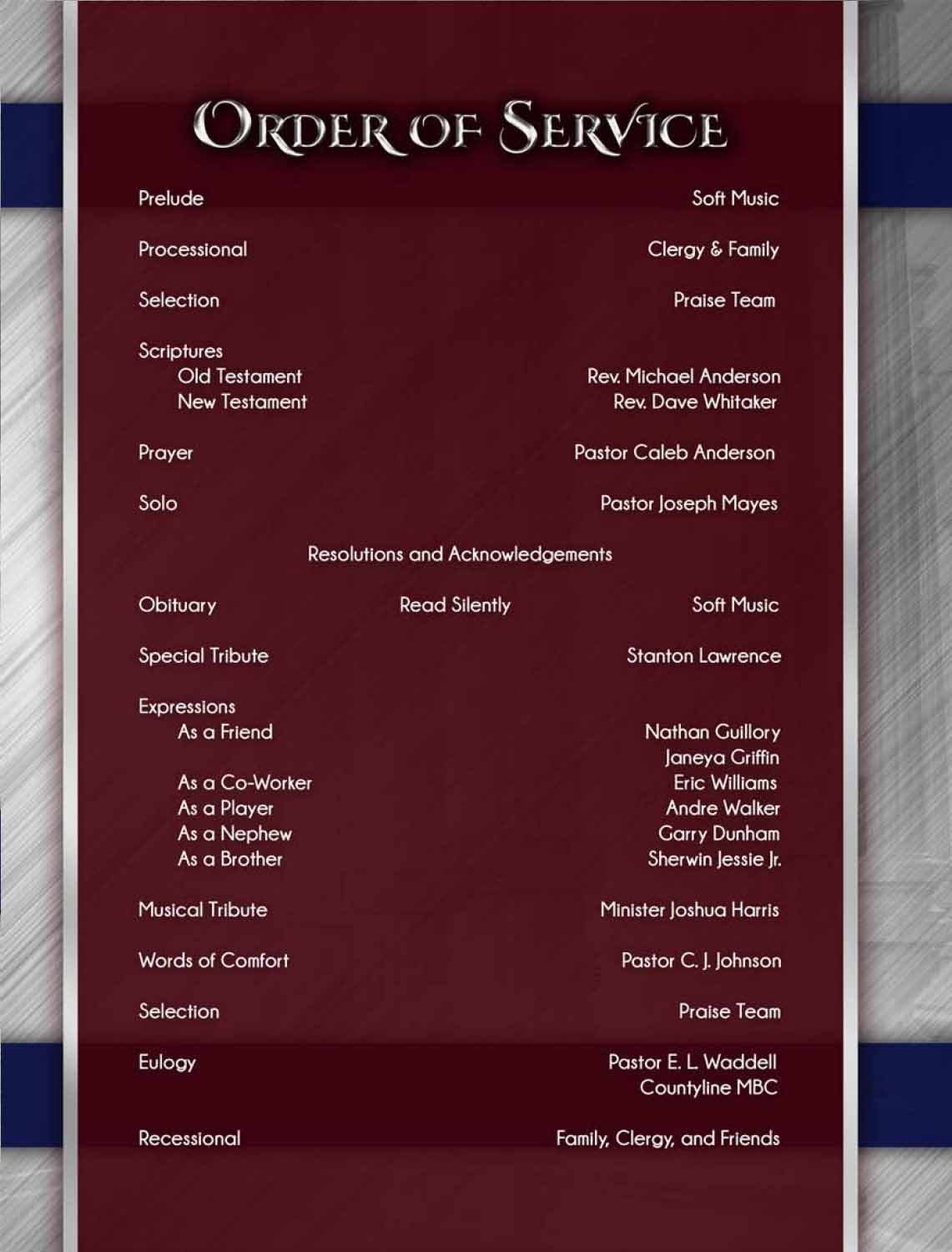 ORDER OF SERVICE

Prelude Soft Music

Processional Clergy & Family

Selection Praise Team

Scriptures
Old Testament Rev. Michael Anderson
New Testament Rev. Dave Whitaker

Prayer Pastor Caleb Anderson

Solo Pastor Joseph Mayes

Resolutions and Acknowledgements

Obituary Read Silently Soft Music

Special Tribute Stanton Lawrence

Expressions
As a Friend Nathan Guillory
Janeya Griffin
As a Co-Worker Eric Williams
As a Player Andre Walker
As a Nephew Garry Dunham
As a Brother Sherwin Jessie Jr.

Musical Tribute Minister Joshua Harris

Words of Comfort Pastor C. J. Johnson

Selection Praise Team

Eulogy Pastor E. L. Waddell
Countyline MBC

Recessional Family, Clergy, and Friends